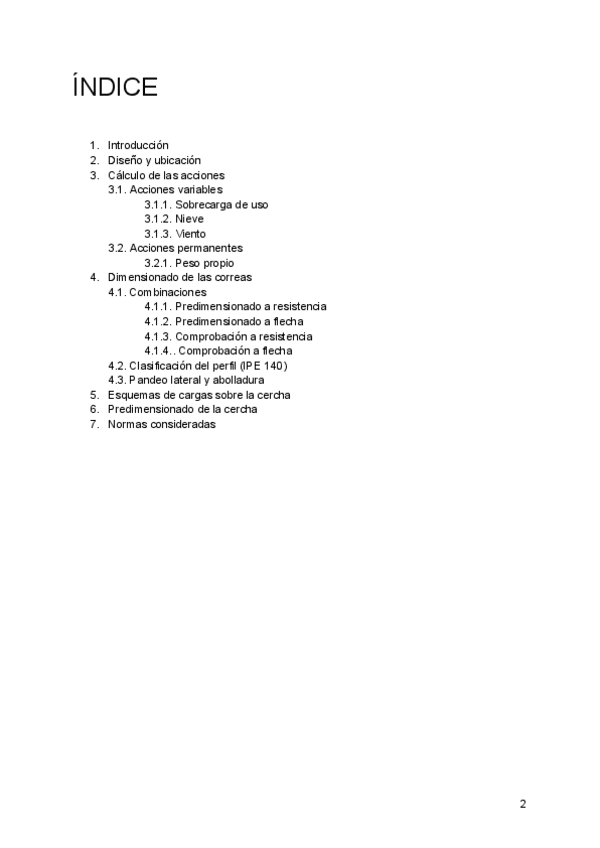 ÍNDICE

1. Introducción
2. Diseño y ubicación
3. Cálculo de las acciones
3.1. Acciones variables
3.1.1. Sobrecarga de uso
3.1.2. Nieve
3.1.3. Viento
3.2. Acciones permanentes
3.2.1. Peso propio
4. Dimensionado de las correas
4.1. Combinaciones
4.1.1. Predimensionado a resistencia
4.1.2. Predimensionado a flecha
4.1.3. Comprobación a resistencia
4.1.4.. Comprobación a flecha
4.2. Clasificación del perfil (IPE 140)
4.3. Pandeo lateral y abolladura
5. Esquemas de cargas sobre la cercha
6. Predimensionado de la cercha
7. Normas consideradas

2